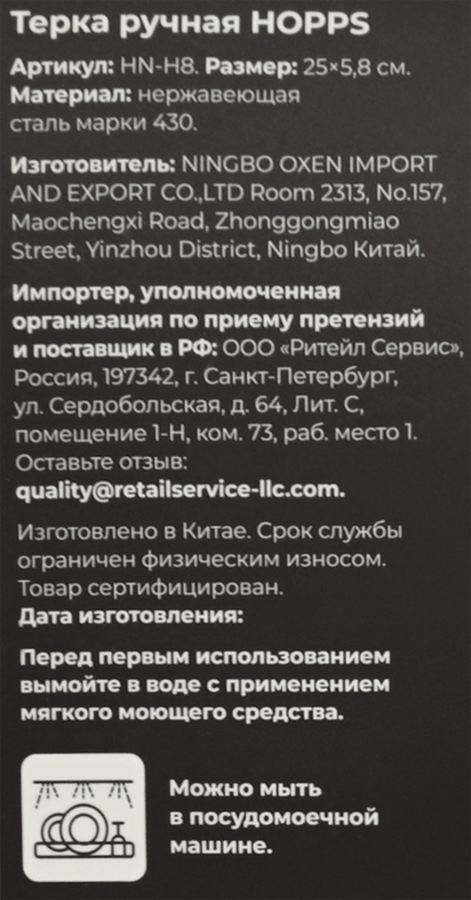 Терка ручная HOPPS

Артикул: HN-H8. Размер: 25×5,8 см.
Материал: нержавеющая сталь марки 430.

Изготовитель: NINGBO OXEN IMPORT AND EXPORT CO.,LTD Room 2313, No.157, Maochengxi Road, Zhonggongmiao Street, Yinzhou District, Ningbo Китай.

Импортер, уполномоченная организация по приему претензий и поставщик в РФ: ООО «Ритейл Сервис», Россия, 197342, г. Санкт-Петербург, ул. Сердобольская, д. 64, Лит. С, помещение 1-Н, ком. 73, раб. место 1.
Оставьте отзыв:
quality@retailservice-llc.com.

Изготовлено в Китае. Срок службы ограничен физическим износом. Товар сертифицирован.
Дата изготовления:

Перед первым использованием вымойте в воде с применением мягкого моющего средства.

Можно мыть в посудомоечной машине.